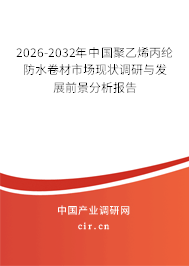 2026-2032年中国聚乙烯丙纶防水卷材市场现状调研与发展前景分析报告

中国产业调研网

cir.cn